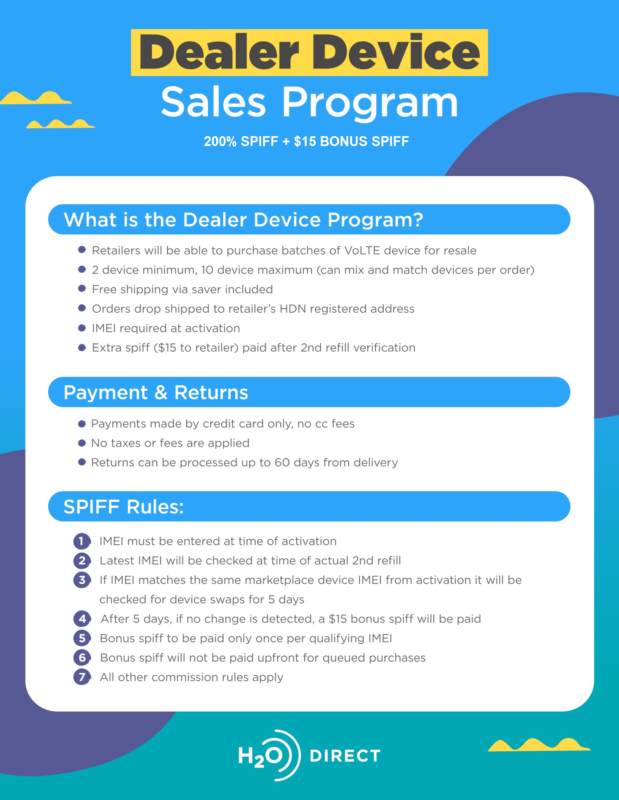 Dealer Device
Sales Program

200% SPIFF + $15 BONUS SPIFF

What is the Dealer Device Program?

• Retailers will be able to purchase batches of VoLTE device for resale
• 2 device minimum, 10 device maximum (can mix and match devices per order)
• Free shipping via saver included
• Orders drop shipped to retailer's HDN registered address
• IMEI required at activation
• Extra spiff ($15 to retailer) paid after 2nd refill verification

Payment & Returns

• Payments made by credit card only, no cc fees
• No taxes or fees are applied
• Returns can be processed up to 60 days from delivery

SPIFF Rules:

1 IMEI must be entered at time of activation
2 Latest IMEI will be checked at time of actual 2nd refill
3 If IMEI matches the same marketplace device IMEI from activation it will be checked for device swaps for 5 days
4 After 5 days, if no change is detected, a $15 bonus spiff will be paid
5 Bonus spiff to be paid only once per qualifying IMEI
6 Bonus spiff will not be paid upfront for queued purchases
7 All other commission rules apply

H2O DIRECT